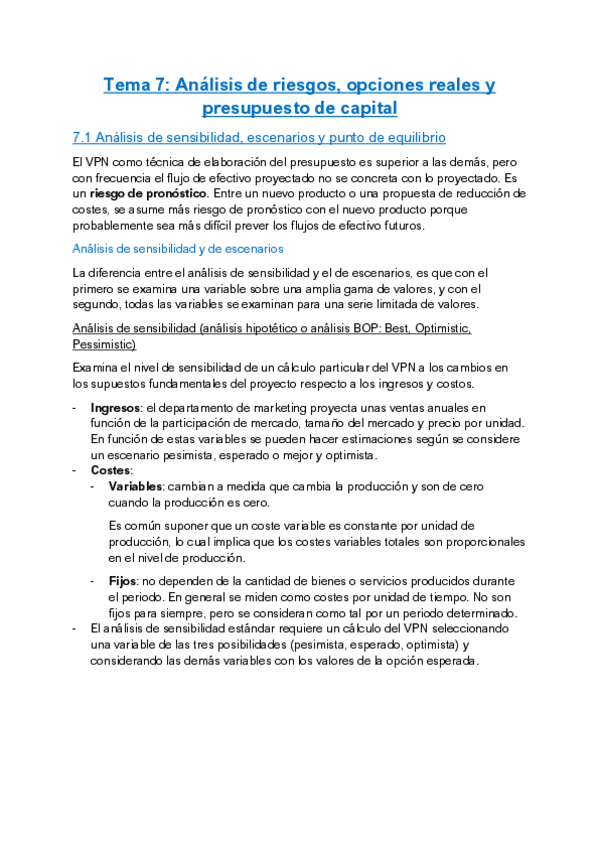 Tema 7: Análisis de riesgos, opciones reales y presupuesto de capital

7.1 Análisis de sensibilidad, escenarios y punto de equilibrio

El VPN como técnica de elaboración del presupuesto es superior a las demás, pero con frecuencia el flujo de efectivo proyectado no se concreta con lo proyectado. Es un riesgo de pronóstico. Entre un nuevo producto o una propuesta de reducción de costes, se asume más riesgo de pronóstico con el nuevo producto porque probablemente sea más difícil prever los flujos de efectivo futuros.

Análisis de sensibilidad y de escenarios

La diferencia entre el análisis de sensibilidad y el de escenarios, es que con el primero se examina una variable sobre una amplia gama de valores, y con el segundo, todas las variables se examinan para una serie limitada de valores.

Análisis de sensibilidad (análisis hipotético o análisis BOP: Best, Optimistic, Pessimistic)

Examina el nivel de sensibilidad de un cálculo particular del VPN a los cambios en los supuestos fundamentales del proyecto respecto a los ingresos y costos.

- Ingresos: el departamento de marketing proyecta unas ventas anuales en función de la participación de mercado, tamaño del mercado y precio por unidad. En función de estas variables se pueden hacer estimaciones según se considere un escenario pesimista, esperado o mejor y optimista.
- Costes:
  - Variables: cambian a medida que cambia la producción y son de cero cuando la producción es cero.

    Es común suponer que un coste variable es constante por unidad de producción, lo cual implica que los costes variables totales son proporcionales en el nivel de producción.
  - Fijos: no dependen de la cantidad de bienes o servicios producidos durante el periodo. En general se miden como costes por unidad de tiempo. No son fijos para siempre, pero se consideran como tal por un periodo determinado.
- El análisis de sensibilidad estándar requiere un cálculo del VPN seleccionando una variable de las tres posibilidades (pesimista, esperado, optimista) y considerando las demás variables con los valores de la opción esperada.